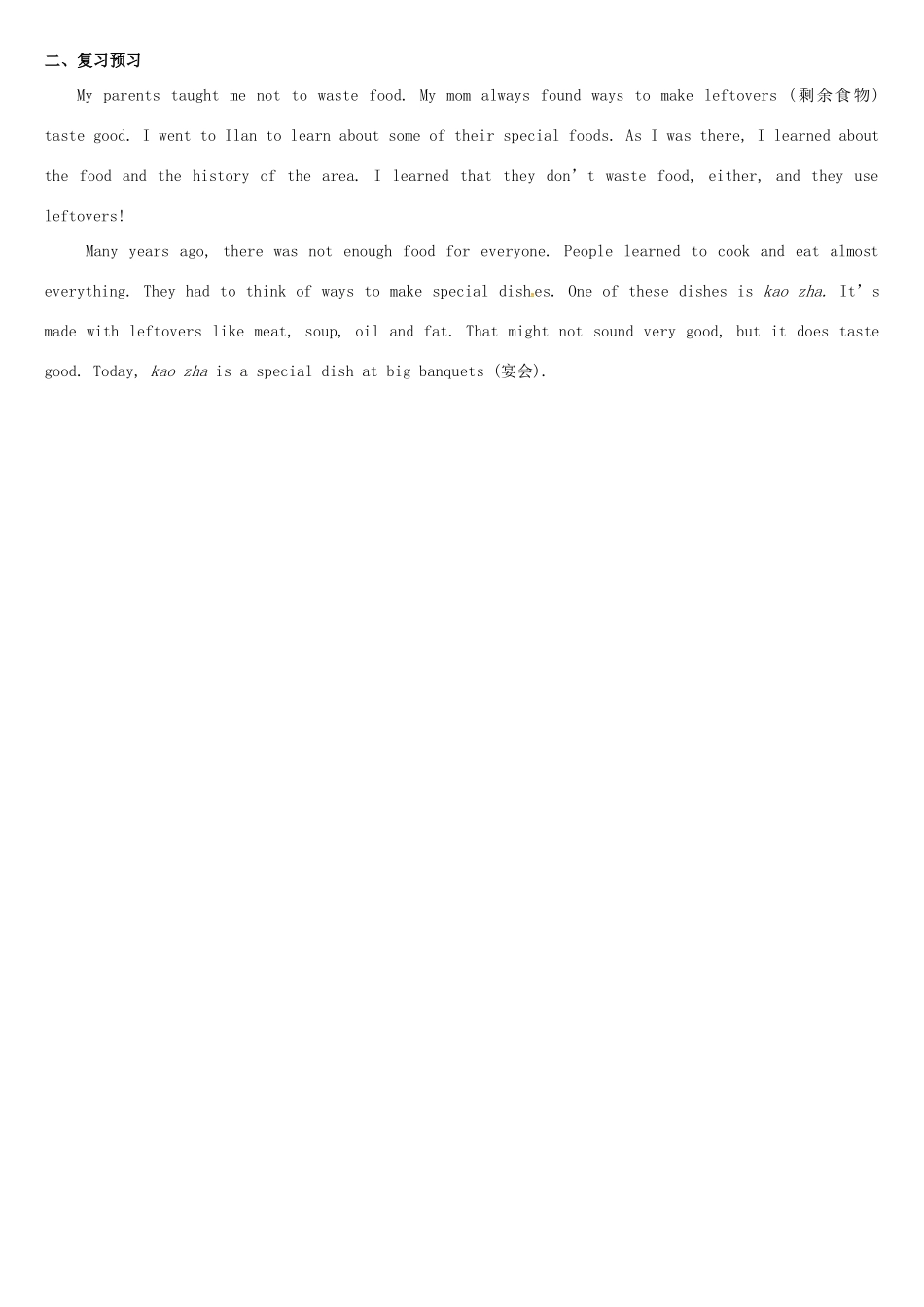 二、复习预习

My parents taught me not to waste food. My mom always found ways to make leftovers (剩余食物) taste good. I went to Ilan to learn about some of their special foods. As I was there, I learned about the food and the history of the area. I learned that they don't waste food, either, and they use leftovers!

Many years ago, there was not enough food for everyone. People learned to cook and eat almost everything. They had to think of ways to make special dishes. One of these dishes is kao zha. It's made with leftovers like meat, soup, oil and fat. That might not sound very good, but it does taste good. Today, kao zha is a special dish at big banquets (宴会).